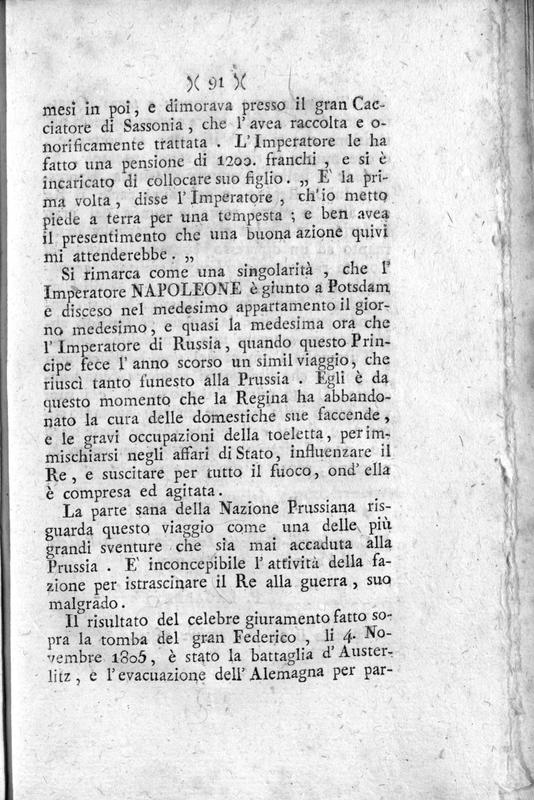 )( 91 )(

mesi in poi, e dimorava presso il gran Cacciatore di Sassonia, che l' avea raccolta e onorificamente trattata. L' Imperatore le ha fatto una pensione di 1200. franchi, e si è incaricato di collocare suo figlio. „ E' la prima volta, disse l' Imperatore, ch' io metto piede a terra per una tempesta; e ben avea il presentimento che una buona azione quivi mi attenderebbe. „

Si rimarca come una singolarità, che l' Imperatore NAPOLEONE è giunto a Potsdam e disceso nel medesimo appartamento il giorno medesimo, e quasi la medesima ora che l' Imperatore di Russia, quando questo Principe fece l' anno scorso un simil viaggio, che riuscì tanto funesto alla Prussia. Egli è da questo momento che la Regina ha abbandonato la cura delle domestiche sue faccende, e le gravi occupazioni della toeletta, per immischiarsi negli affari di Stato, influenzare il Re, e suscitare per tutto il fuoco, ond' ella è compresa ed agitata.

La parte sana della Nazione Prussiana risguarda questo viaggio come una delle più grandi sventure che sia mai accaduta alla Prussia. E' inconcepibile l' attività della fazione per istrascinare il Re alla guerra, suo malgrado.

Il risultato del celebre giuramento fatto sopra la tomba del gran Federico, li 4. Novembre 1805, è stato la battaglia d' Austerlitz, e l' evacuazione dell' Alemagna per par-